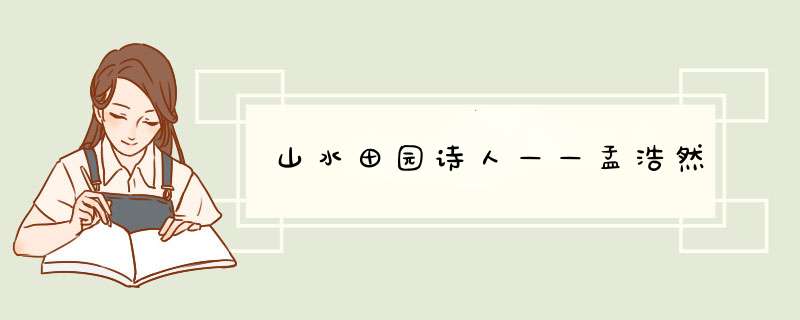 山水田园诗人——孟浩然